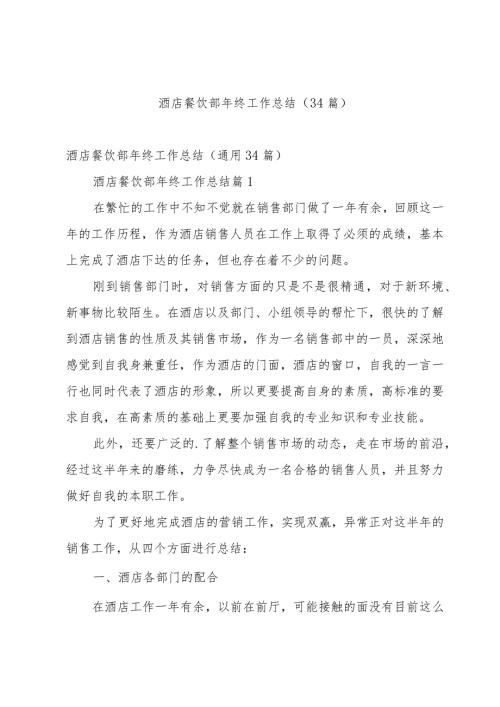 酒店餐饮部年终工作总结（34篇）

酒店餐饮部年终工作总结（通用34篇）

酒店餐饮部年终工作总结篇1

在繁忙的工作中不知不觉就在销售部门做了一年有余，回顾这一年的工作历程，作为酒店销售人员在工作上取得了必须的成绩，基本上完成了酒店下达的任务，但也存在着不少的问题。

刚到销售部门时，对销售方面的只是不是很精通，对于新环境、新事物比较陌生。在酒店以及部门、小组领导的帮忙下，很快的了解到酒店销售的性质及其销售市场，作为一名销售部中的一员，深深地感觉到自我身兼重任，作为酒店的门面，酒店的窗口，自我的一言一行也同时代表了酒店的形象，所以更要提高自身的素质，高标准的要求自我，在高素质的基础上更要加强自我的专业知识和专业技能。

此外，还要广泛的.了解整个销售市场的动态，走在市场的前沿，经过这半年来的磨练，力争尽快成为一名合格的销售人员，并且努力做好自我的本职工作。

为了更好地完成酒店的营销工作，实现双赢，异常正对这半年的销售工作，从四个方面进行总结：

一、酒店各部门的配合

在酒店工作一年有余，以前在前厅，可能接触的面没有目前这么